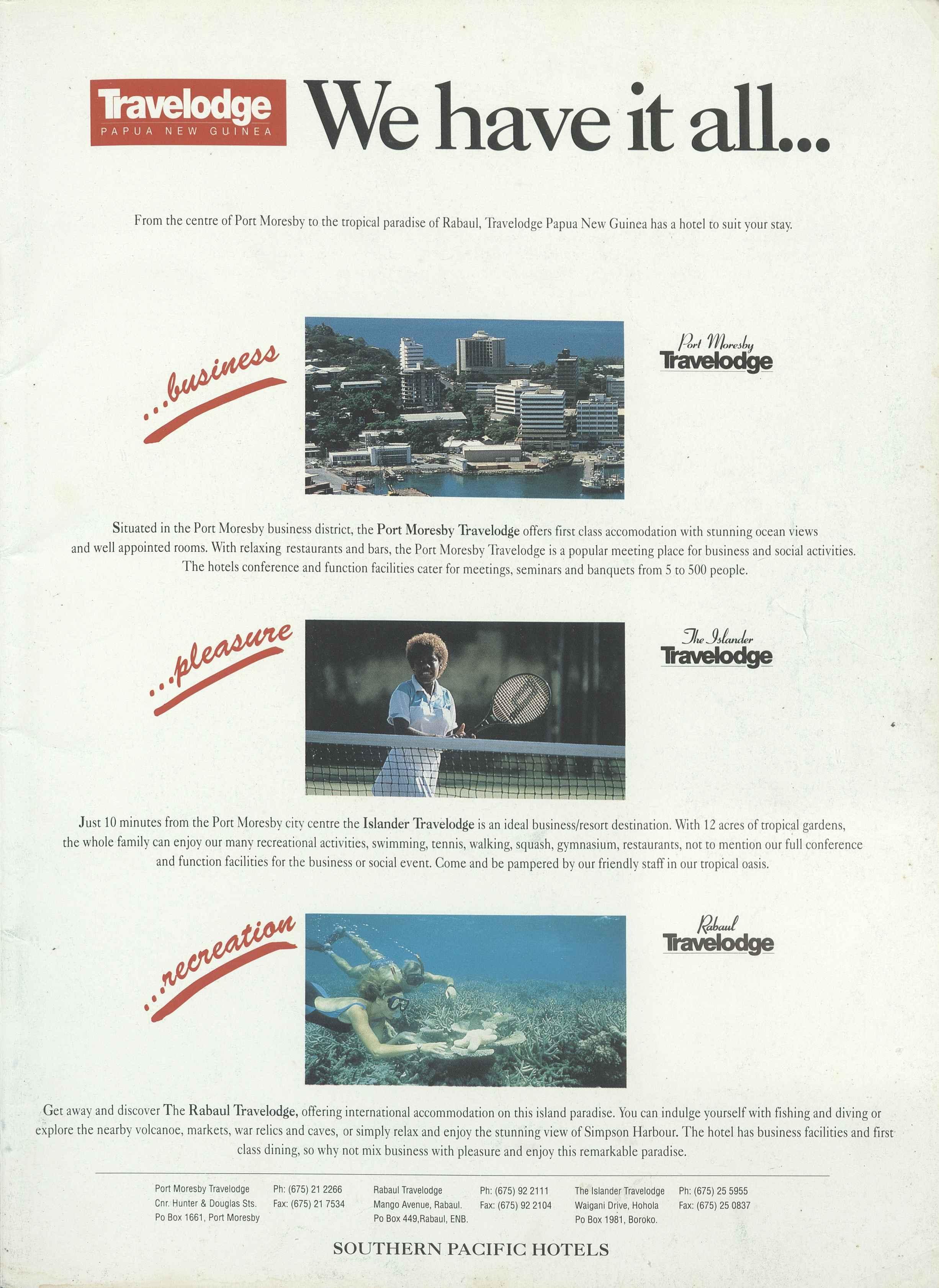 Travelodge
PAPUA NEW GUINEA

We have it all...

From the centre of Port Moresby to the tropical paradise of Rabaul, Travelodge Papua New Guinea has a hotel to suit your stay.

...business

Port Moresby
Travelodge

Situated in the Port Moresby business district, the Port Moresby Travelodge offers first class accomodation with stunning ocean views and well appointed rooms. With relaxing restaurants and bars, the Port Moresby Travelodge is a popular meeting place for business and social activities. The hotels conference and function facilities cater for meetings, seminars and banquets from 5 to 500 people.

...pleasure

The Islander
Travelodge

Just 10 minutes from the Port Moresby city centre the Islander Travelodge is an ideal business/resort destination. With 12 acres of tropical gardens, the whole family can enjoy our many recreational activities, swimming, tennis, walking, squash, gymnasium, restaurants, not to mention our full conference and function facilities for the business or social event. Come and be pampered by our friendly staff in our tropical oasis.

...recreation

Rabaul
Travelodge

Get away and discover The Rabaul Travelodge, offering international accommodation on this island paradise. You can indulge yourself with fishing and diving or explore the nearby volcanoe, markets, war relics and caves, or simply relax and enjoy the stunning view of Simpson Harbour. The hotel has business facilities and first class dining, so why not mix business with pleasure and enjoy this remarkable paradise.

Port Moresby Travelodge
Cnr. Hunter & Douglas Sts.
Po Box 1661, Port Moresby

Ph: (675) 21 2266
Fax: (675) 21 7534

Rabaul Travelodge
Mango Avenue, Rabaul.
Po Box 449,Rabaul, ENB.

Ph: (675) 92 2111
Fax: (675) 92 2104

The Islander Travelodge
Waigani Drive, Hohola
Po Box 1981, Boroko.

Ph: (675) 25 5955
Fax: (675) 25 0837

SOUTHERN PACIFIC HOTELS